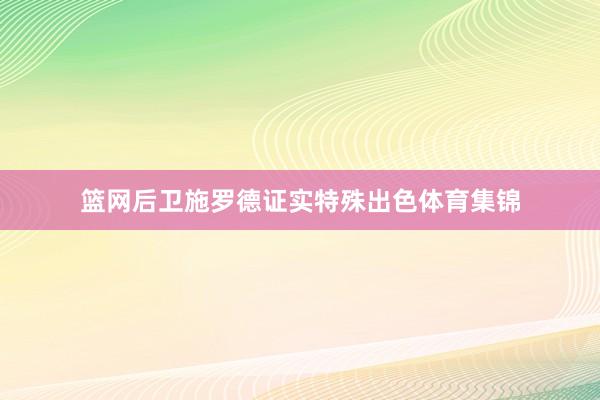 篮网后卫施罗德证实特殊出色体育集锦